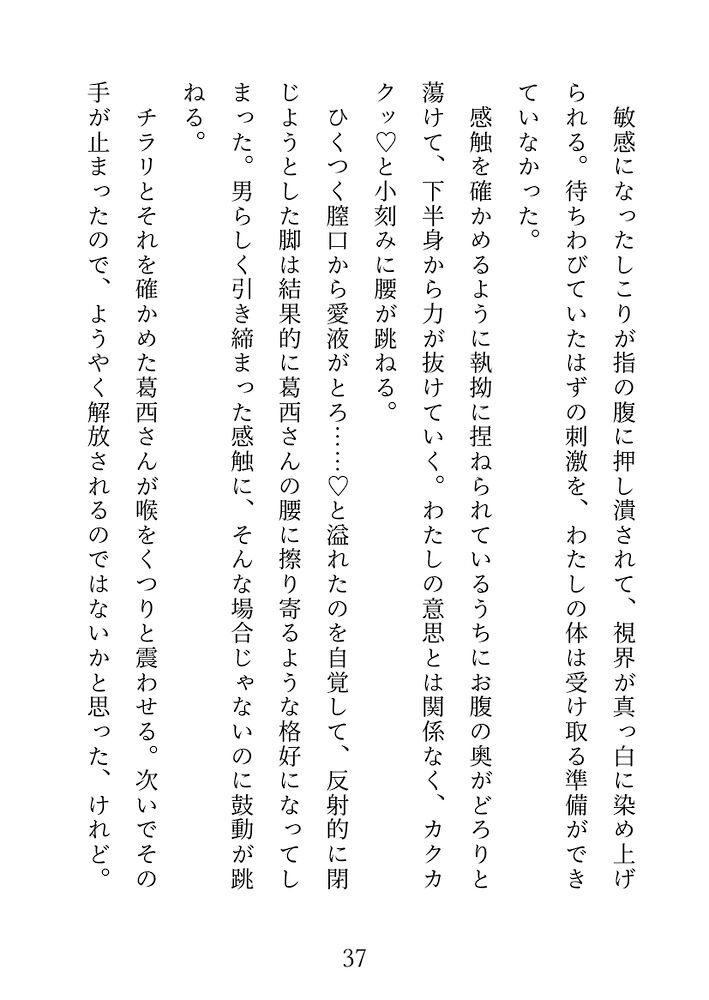 敏感になったしこりが指の腹に押し潰されて、視界が真っ白に染め上げられる。待ちわびていたはずの刺激を、わたしの体は受け取る準備ができていなかった。

感触を確かめるように執拗に捏ねられているうちにお腹の奥がどろりと蕩けて、下半身から力が抜けていく。わたしの意思とは関係なく、カクカクッ♡と小刻みに腰が跳ねる。

ひくつく膣口から愛液がとろ……♡と溢れたのを自覚して、反射的に閉じようとした脚は結果的に葛西さんの腰に擦り寄るような格好になってしまった。男らしく引き締まった感触に、そんな場合じゃないのに鼓動が跳ねる。

チラリとそれを確かめた葛西さんが喉をくつりと震わせる。次いでその手が止まったので、ようやく解放されるのではないかと思った、けれど。

37